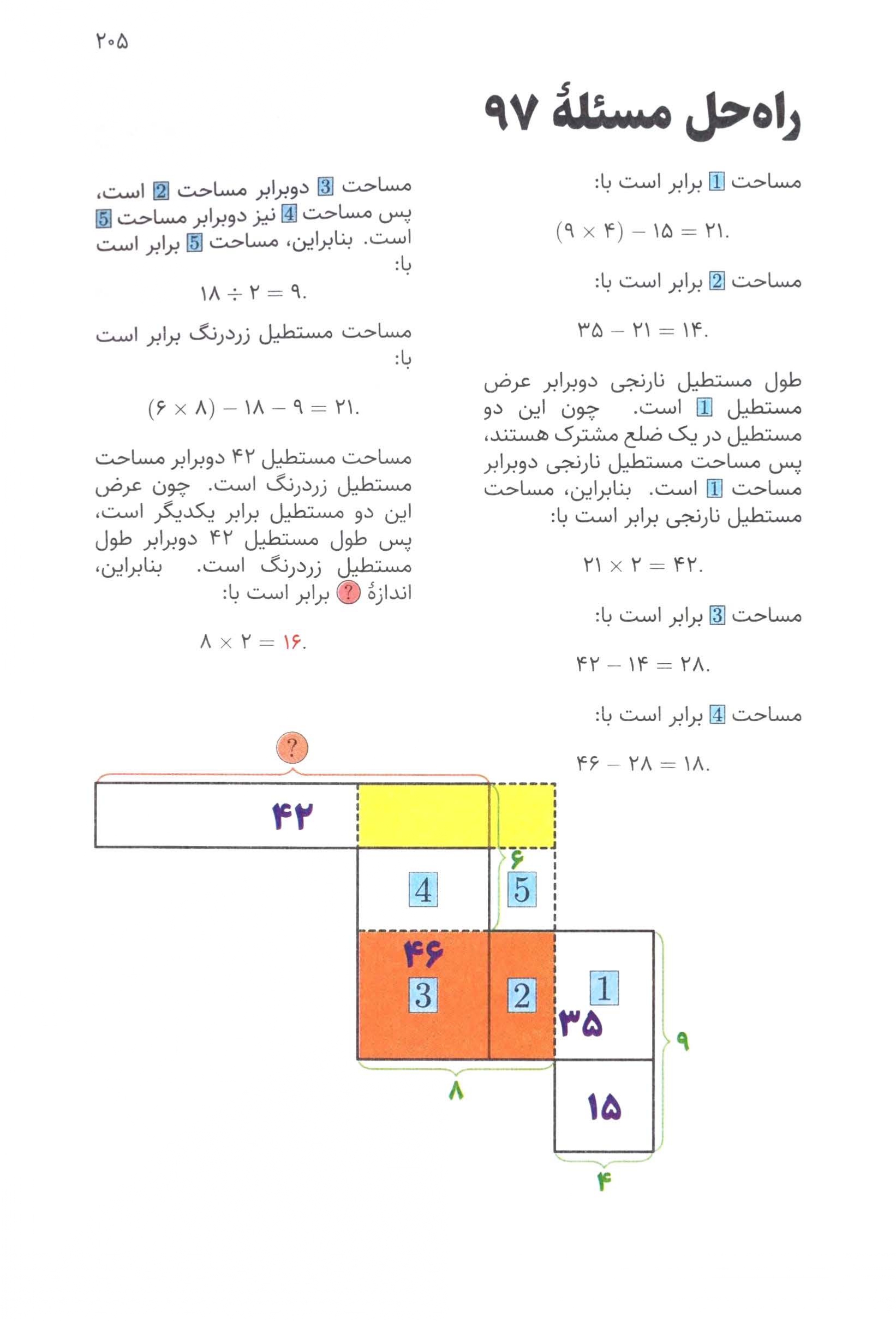 ۲۰۵

راه‌حل مسئلهٔ ۹۷

مساحت 1 برابر است با:

$(۹ \times ۴) - ۱۵ = ۲۱.$

مساحت 2 برابر است با:

$۳۵ - ۲۱ = ۱۴.$

طول مستطیل نارنجی دوبرابر عرض مستطیل 1 است. چون این دو مستطیل در یک ضلع مشترک هستند، پس مساحت مستطیل نارنجی دوبرابر مساحت 1 است. بنابراین، مساحت مستطیل نارنجی برابر است با:

$۲۱ \times ۲ = ۴۲.$

مساحت 3 برابر است با:

$۴۲ - ۱۴ = ۲۸.$

مساحت 4 برابر است با:

$۴۶ - ۲۸ = ۱۸.$

مساحت 3 دوبرابر مساحت 2 است، پس مساحت 4 نیز دوبرابر مساحت 5 است. بنابراین، مساحت 5 برابر است با:

$۱۸ \div ۲ = ۹.$

مساحت مستطیل زردرنگ برابر است با:

$(۶ \times ۸) - ۱۸ - ۹ = ۲۱.$

مساحت مستطیل ۴۲ دوبرابر مساحت مستطیل زردرنگ است. چون عرض این دو مستطیل برابر یکدیگر است، پس طول مستطیل ۴۲ دوبرابر طول مستطیل زردرنگ است. بنابراین، اندازهٔ ? برابر است با:

$۸ \times ۲ = ۱۶.$

?
۴۲
۶
4
5
۴۶
3
2
1
۳۵
۹
۸
۱۵
۴